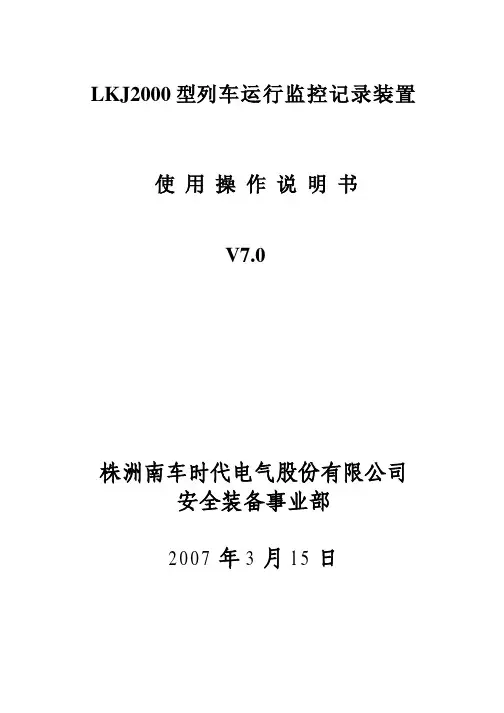 LKJ2000型列车运行监控记录装置

使用操作说明书

V7.0

株洲南车时代电气股份有限公司
安全装备事业部

2007年3月15日